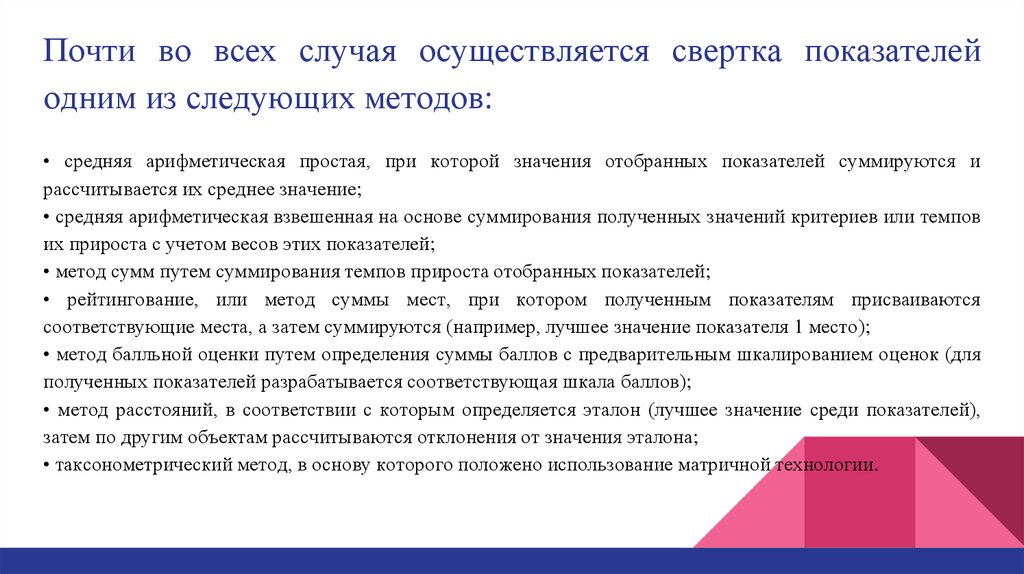 Почти во всех случая осуществляется свертка показателей одним из следующих методов:

• средняя арифметическая простая, при которой значения отобранных показателей суммируются и рассчитывается их среднее значение;
• средняя арифметическая взвешенная на основе суммирования полученных значений критериев или темпов их прироста с учетом весов этих показателей;
• метод сумм путем суммирования темпов прироста отобранных показателей;
• рейтингование, или метод суммы мест, при котором полученным показателям присваиваются соответствующие места, а затем суммируются (например, лучшее значение показателя 1 место);
• метод балльной оценки путем определения суммы баллов с предварительным шкалированием оценок (для полученных показателей разрабатывается соответствующая шкала баллов);
• метод расстояний, в соответствии с которым определяется эталон (лучшее значение среди показателей), затем по другим объектам рассчитываются отклонения от значения эталона;
• таксонометрический метод, в основу которого положено использование матричной технологии.